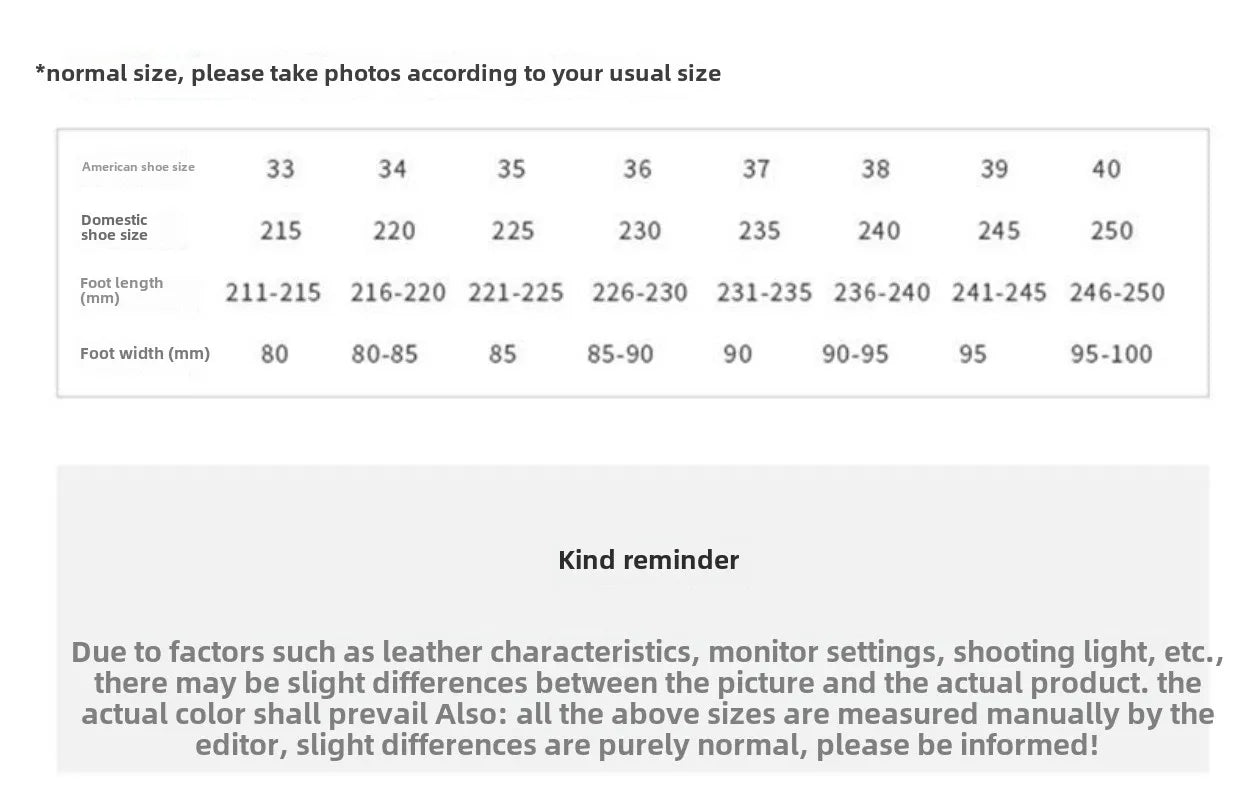 *normal size, please take photos according to your usual size

| American shoe size | 33 | 34 | 35 | 36 | 37 | 38 | 39 | 40 |
|---|---|---|---|---|---|---|---|---|
| Domestic shoe size | 215 | 220 | 225 | 230 | 235 | 240 | 245 | 250 |
| Foot length (mm) | 211-215 | 216-220 | 221-225 | 226-230 | 231-235 | 236-240 | 241-245 | 246-250 |
| Foot width (mm) | 80 | 80-85 | 85 | 85-90 | 90 | 90-95 | 95 | 95-100 |

Kind reminder

Due to factors such as leather characteristics, monitor settings, shooting light, etc., there may be slight differences between the picture and the actual product. the actual color shall prevail Also: all the above sizes are measured manually by the editor, slight differences are purely normal, please be informed!